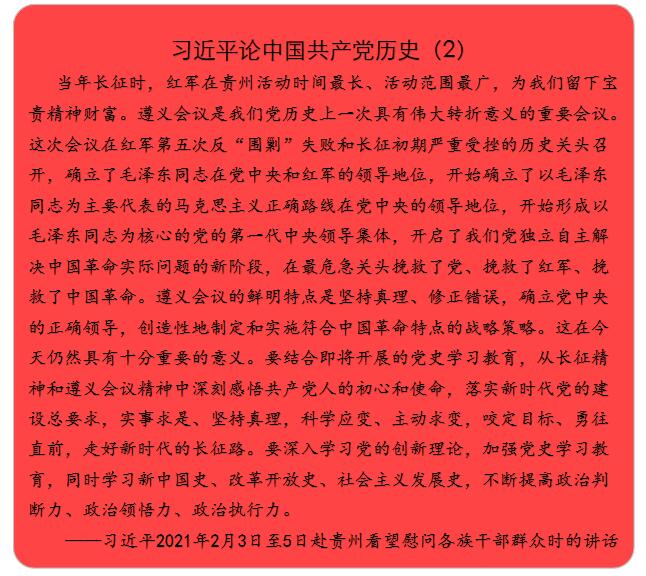 习近平论中国共产党历史（2）

当年长征时，红军在贵州活动时间最长、活动范围最广，为我们留下宝贵精神财富。遵义会议是我们党历史上一次具有伟大转折意义的重要会议。这次会议在红军第五次反“围剿”失败和长征初期严重受挫的历史关头召开，确立了毛泽东同志在党中央和红军的领导地位，开始确立了以毛泽东同志为主要代表的马克思主义正确路线在党中央的领导地位，开始形成以毛泽东同志为核心的党的第一代中央领导集体，开启了我们党独立自主解决中国革命实际问题的新阶段，在最危急关头挽救了党、挽救了红军、挽救了中国革命。遵义会议的鲜明特点是坚持真理、修正错误，确立党中央的正确领导，创造性地制定和实施符合中国革命特点的战略策略。这在今天仍然具有十分重要的意义。要结合即将开展的党史学习教育，从长征精神和遵义会议精神中深刻感悟共产党人的初心和使命，落实新时代党的建设总要求，实事求是、坚持真理，科学应变、主动求变，咬定目标、勇往直前，走好新时代的长征路。要深入学习党的创新理论，加强党史学习教育，同时学习新中国史、改革开放史、社会主义发展史，不断提高政治判断力、政治领悟力、政治执行力。

——习近平2021年2月3日至5日赴贵州看望慰问各族干部群众时的讲话